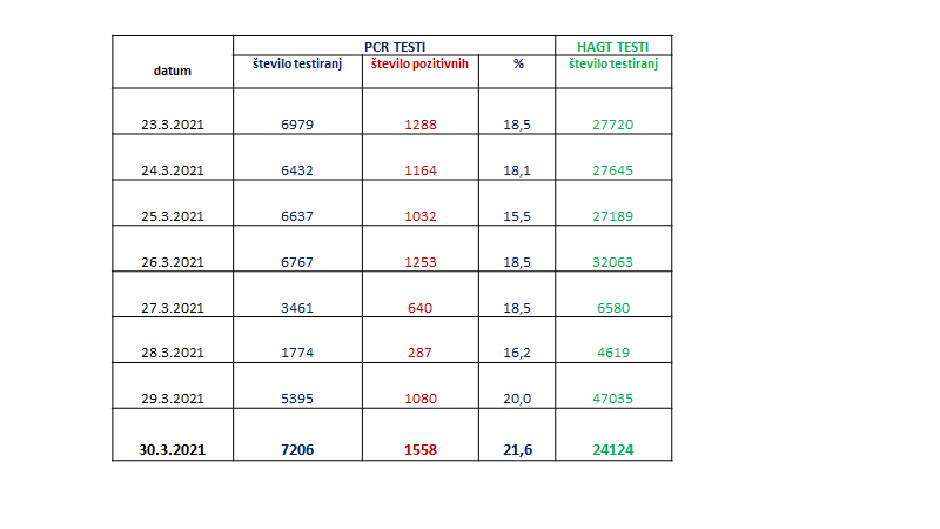 | datum | PCR TESTI | | | HAGT TESTI |
|---|---|---|---|---|
| | število testiranj | število pozitivnih | % | število testiranj |
| 23.3.2021 | 6979 | 1288 | 18,5 | 27720 |
| 24.3.2021 | 6432 | 1164 | 18,1 | 27645 |
| 25.3.2021 | 6637 | 1032 | 15,5 | 27189 |
| 26.3.2021 | 6767 | 1253 | 18,5 | 32063 |
| 27.3.2021 | 3461 | 640 | 18,5 | 6580 |
| 28.3.2021 | 1774 | 287 | 16,2 | 4619 |
| 29.3.2021 | 5395 | 1080 | 20,0 | 47035 |
| 30.3.2021 | 7206 | 1558 | 21,6 | 24124 |